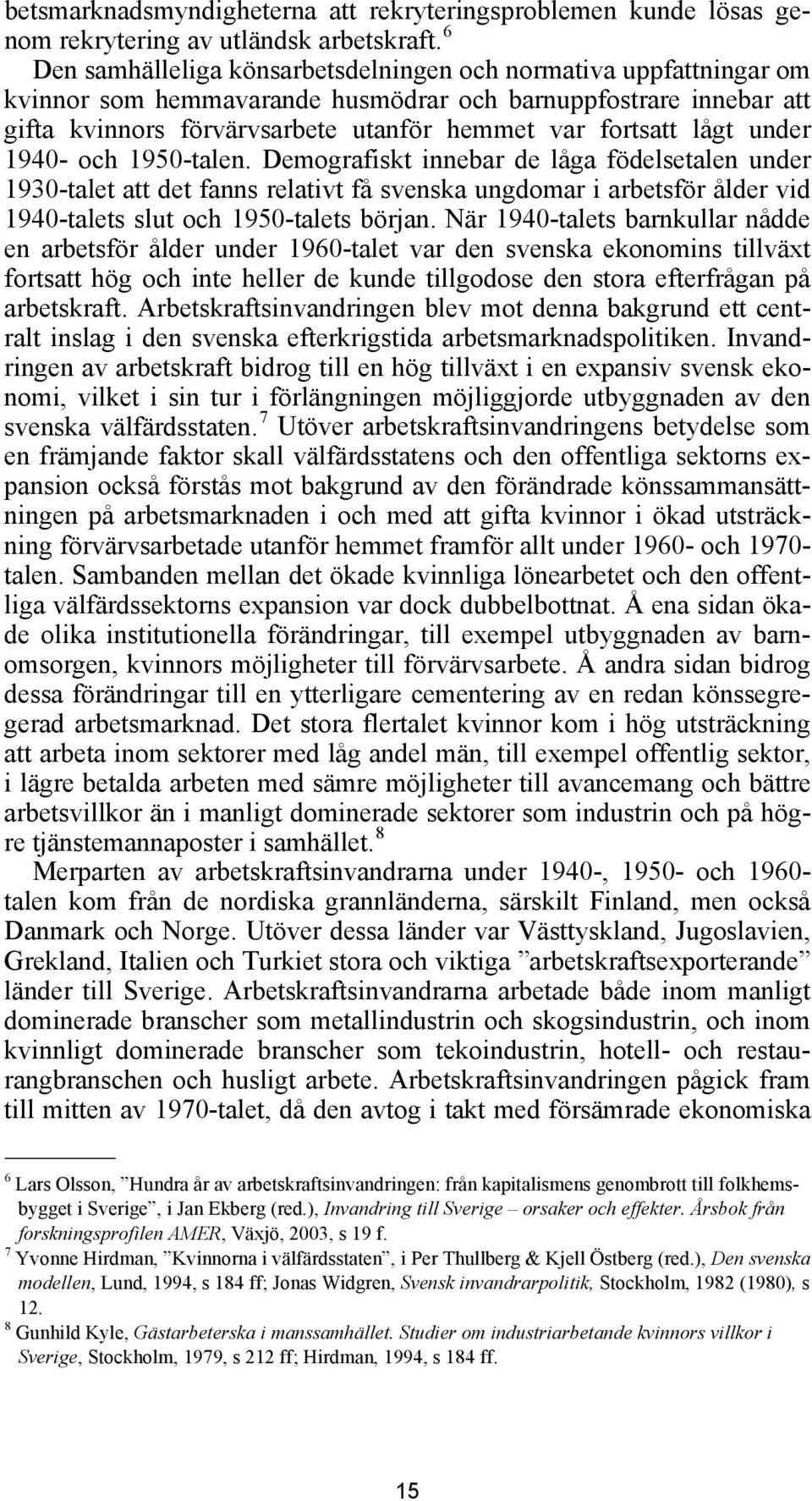 betsmarknadsmyndigheterna att rekryteringsproblemen kunde lösas genom rekrytering av utländsk arbetskraft. $^6$

Den samhälleliga könsarbetsdelningen och normativa uppfattningar om kvinnor som hemmavarande husmödrar och barnuppfostrare innebar att gifta kvinnors förvärvsarbete utanför hemmet var fortsatt lågt under 1940- och 1950-talen. Demografiskt innebar de låga födelsetalen under 1930-talet att det fanns relativt få svenska ungdomar i arbetsför ålder vid 1940-talets slut och 1950-talets början. När 1940-talets barnkullar nådde en arbetsför ålder under 1960-talet var den svenska ekonomins tillväxt fortsatt hög och inte heller de kunde tillgodose den stora efterfrågan på arbetskraft. Arbetskraftsinvandringen blev mot denna bakgrund ett centralt inslag i den svenska efterkrigstida arbetsmarknadspolitiken. Invandringen av arbetskraft bidrog till en hög tillväxt i en expansiv svensk ekonomi, vilket i sin tur i förlängningen möjliggjorde utbyggnaden av den svenska välfärdsstaten. $^7$ Utöver arbetskraftsinvandringens betydelse som en främjande faktor skall välfärdsstatens och den offentliga sektorns expansion också förstås mot bakgrund av den förändrade könssammansättningen på arbetsmarknaden i och med att gifta kvinnor i ökad utsträckning förvärvsarbetade utanför hemmet framför allt under 1960- och 1970-talen. Sambanden mellan det ökade kvinnliga lönearbetet och den offentliga välfärdssektorns expansion var dock dubbelbottnat. Å ena sidan ökade olika institutionella förändringar, till exempel utbyggnaden av barnomsorgen, kvinnors möjligheter till förvärvsarbete. Å andra sidan bidrog dessa förändringar till en ytterligare cementering av en redan könssegregerad arbetsmarknad. Det stora flertalet kvinnor kom i hög utsträckning att arbeta inom sektorer med låg andel män, till exempel offentlig sektor, i lägre betalda arbeten med sämre möjligheter till avancemang och bättre arbetsvillkor än i manligt dominerade sektorer som industrin och på högre tjänstemannaposter i samhället. $^8$

Merparten av arbetskraftsinvandrarna under 1940-, 1950- och 1960-talen kom från de nordiska grannländerna, särskilt Finland, men också Danmark och Norge. Utöver dessa länder var Västtyskland, Jugoslavien, Grekland, Italien och Turkiet stora och viktiga ”arbetskraftsexporterande” länder till Sverige. Arbetskraftsinvandrarna arbetade både inom manligt dominerade branscher som metallindustrin och skogsindustrin, och inom kvinnligt dominerade branscher som tekoindustrin, hotell- och restaurangbranschen och husligt arbete. Arbetskraftsinvandringen pågick fram till mitten av 1970-talet, då den avtog i takt med försämrade ekonomiska

$^6$ Lars Olsson, ”Hundra år av arbetskraftsinvandringen: från kapitalismens genombrott till folkhemsbygget i Sverige”, i Jan Ekberg (red.), Invandring till Sverige – orsaker och effekter. Årsbok från forskningsprofilen AMER, Växjö, 2003, s 19 f.
$^7$ Yvonne Hirdman, ”Kvinnorna i välfärdsstaten”, i Per Thullberg & Kjell Östberg (red.), Den svenska modellen, Lund, 1994, s 184 ff; Jonas Widgren, Svensk invandrarpolitik, Stockholm, 1982 (1980), s 12.
$^8$ Gunhild Kyle, Gästarbeterska i manssamhället. Studier om industriarbetande kvinnors villkor i Sverige, Stockholm, 1979, s 212 ff; Hirdman, 1994, s 184 ff.

15